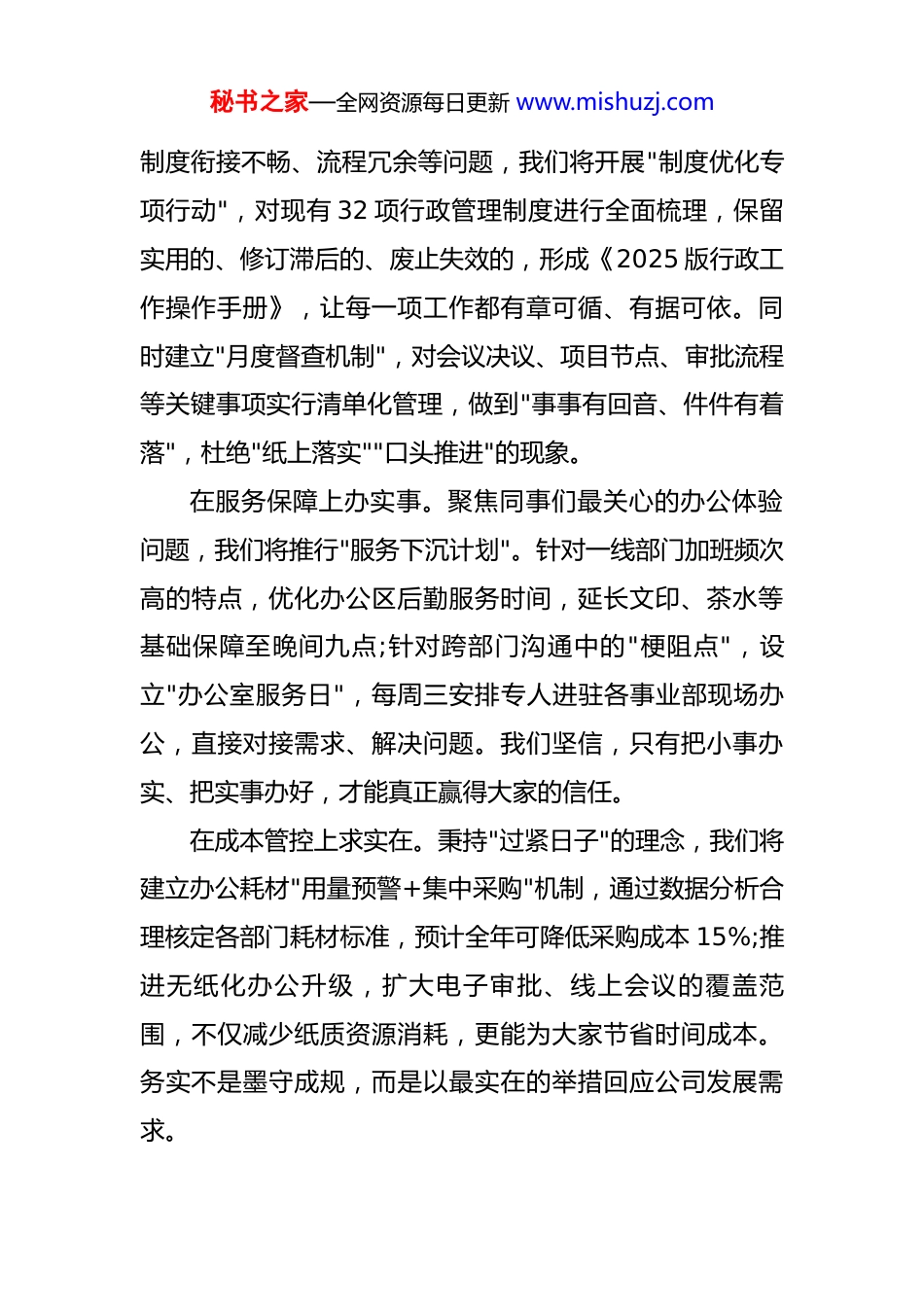 秘书之家—全网资源每日更新 www.mishuzj.com

制度衔接不畅、流程冗余等问题，我们将开展"制度优化专项行动"，对现有 32 项行政管理制度进行全面梳理，保留实用的、修订滞后的、废止失效的，形成《2025 版行政工作操作手册》，让每一项工作都有章可循、有据可依。同时建立"月度督查机制"，对会议决议、项目节点、审批流程等关键事项实行清单化管理，做到"事事有回音、件件有着落"，杜绝"纸上落实""口头推进"的现象。

在服务保障上办实事。聚焦同事们最关心的办公体验问题，我们将推行"服务下沉计划"。针对一线部门加班频次高的特点，优化办公区后勤服务时间，延长文印、茶水等基础保障至晚间九点;针对跨部门沟通中的"梗阻点"，设立"办公室服务日"，每周三安排专人进驻各事业部现场办公，直接对接需求、解决问题。我们坚信，只有把小事办实、把实事办好，才能真正赢得大家的信任。

在成本管控上求实在。秉持"过紧日子"的理念，我们将建立办公耗材"用量预警+集中采购"机制，通过数据分析合理核定各部门耗材标准，预计全年可降低采购成本 15%;推进无纸化办公升级，扩大电子审批、线上会议的覆盖范围，不仅减少纸质资源消耗，更能为大家节省时间成本。务实不是墨守成规，而是以最实在的举措回应公司发展需求。